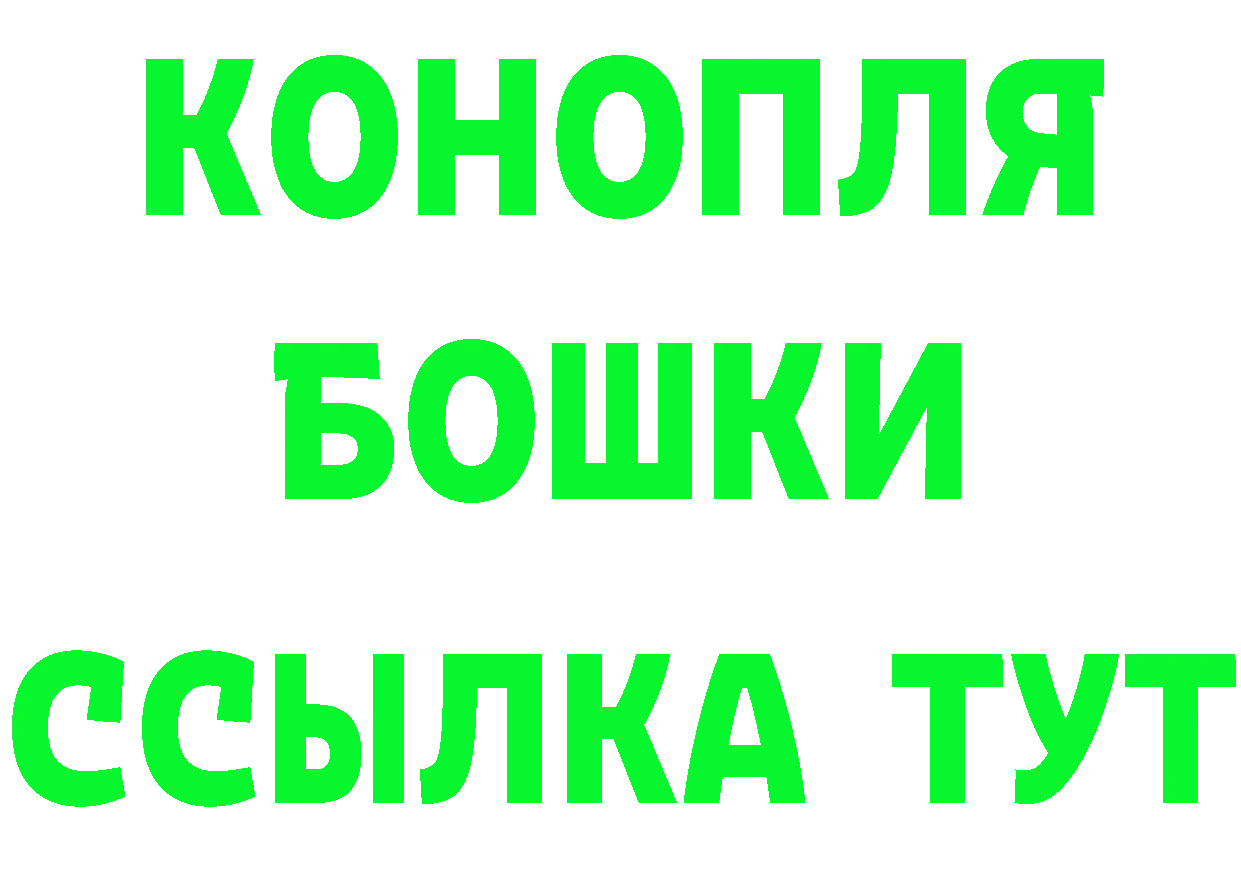 КОНОПЛЯ
БОШКИ
ССЫЛКА ТУТ